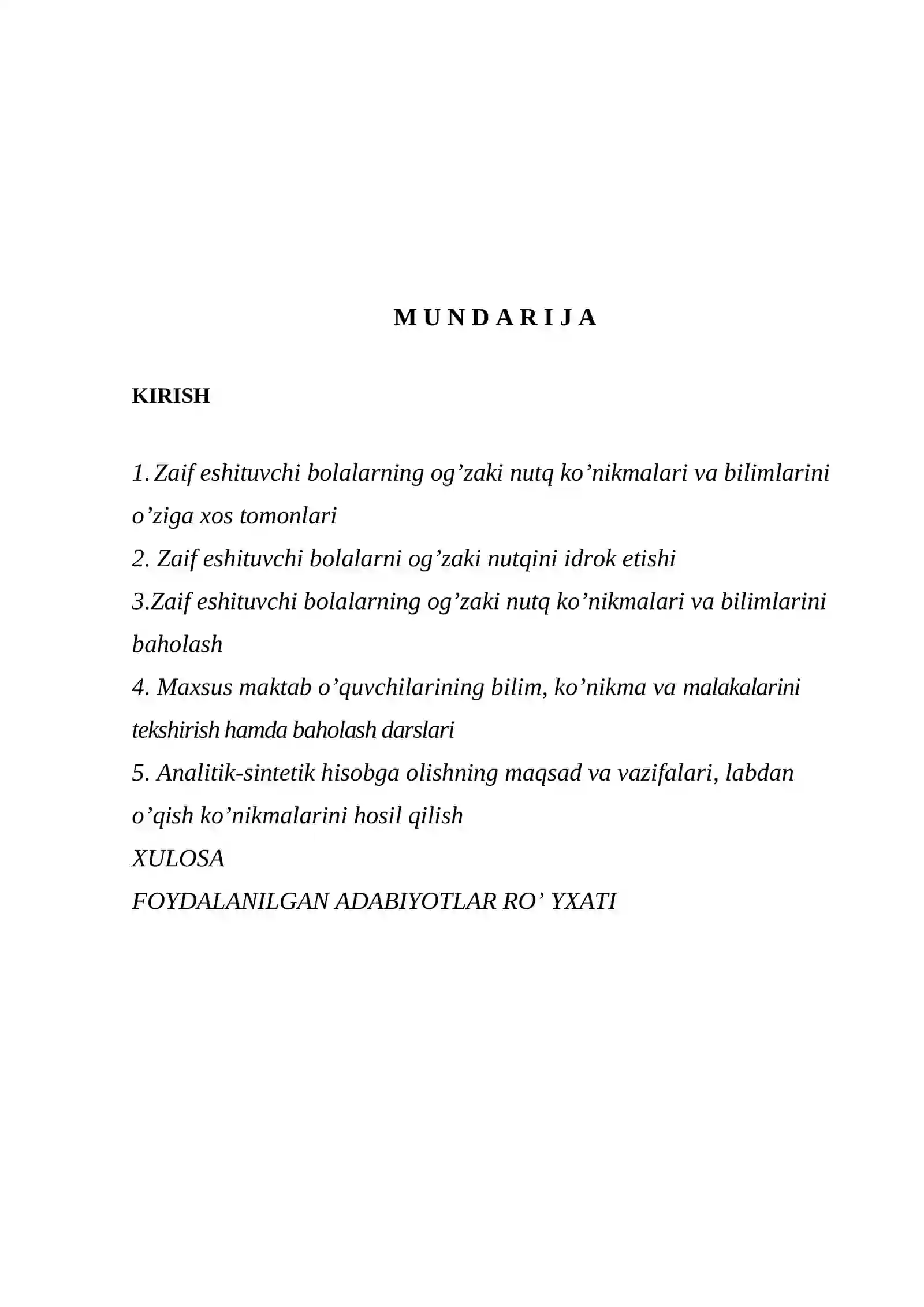 M U N D A R I J A

KIRISH

1. Zaif eshituvchi bolalarning og'zaki nutq ko'nikmalari va bilimlarini o'ziga xos tomonlari
2. Zaif eshituvchi bolalarni og'zaki nutqini idrok etishi
3.Zaif eshituvchi bolalarning og'zaki nutq ko'nikmalari va bilimlarini baholash
4. Maxsus maktab o'quvchilarining bilim, ko'nikma va malakalarini tekshirish hamda baholash darslari
5. Analitik-sintetik hisobga olishning maqsad va vazifalari, labdan o'qish ko'nikmalarini hosil qilish
XULOSA
FOYDALANILGAN ADABIYOTLAR RO' YXATI